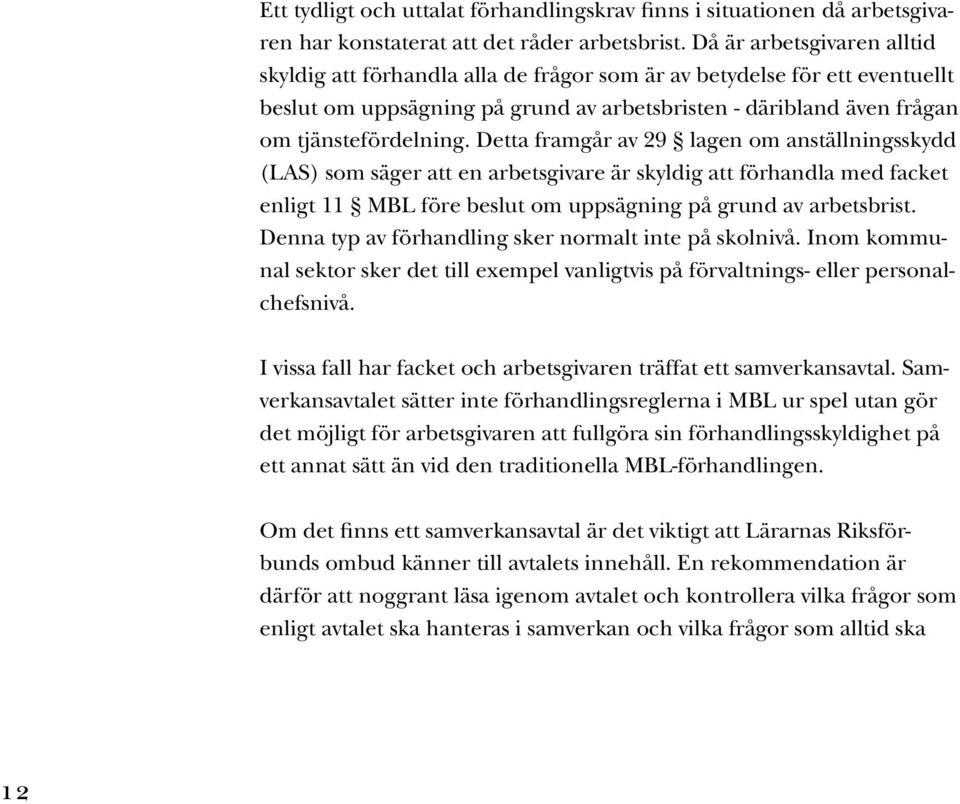 Ett tydligt och uttalat förhandlingskrav finns i situationen då arbetsgivaren har konstaterat att det råder arbetsbrist. Då är arbetsgivaren alltid skyldig att förhandla alla de frågor som är av betydelse för ett eventuellt beslut om uppsägning på grund av arbetsbristen - däribland även frågan om tjänstefördelning. Detta framgår av 29 § lagen om anställningsskydd (LAS) som säger att en arbetsgivare är skyldig att förhandla med facket enligt 11 § MBL före beslut om uppsägning på grund av arbetsbrist. Denna typ av förhandling sker normalt inte på skolnivå. Inom kommunal sektor sker det till exempel vanligtvis på förvaltnings- eller personalchefsnivå.

I vissa fall har facket och arbetsgivaren träffat ett samverkansavtal. Samverkansavtalet sätter inte förhandlingsreglerna i MBL ur spel utan gör det möjligt för arbetsgivaren att fullgöra sin förhandlingsskyldighet på ett annat sätt än vid den traditionella MBL-förhandlingen.

Om det finns ett samverkansavtal är det viktigt att Lärarnas Riksförbunds ombud känner till avtalets innehåll. En rekommendation är därför att noggrant läsa igenom avtalet och kontrollera vilka frågor som enligt avtalet ska hanteras i samverkan och vilka frågor som alltid ska

12